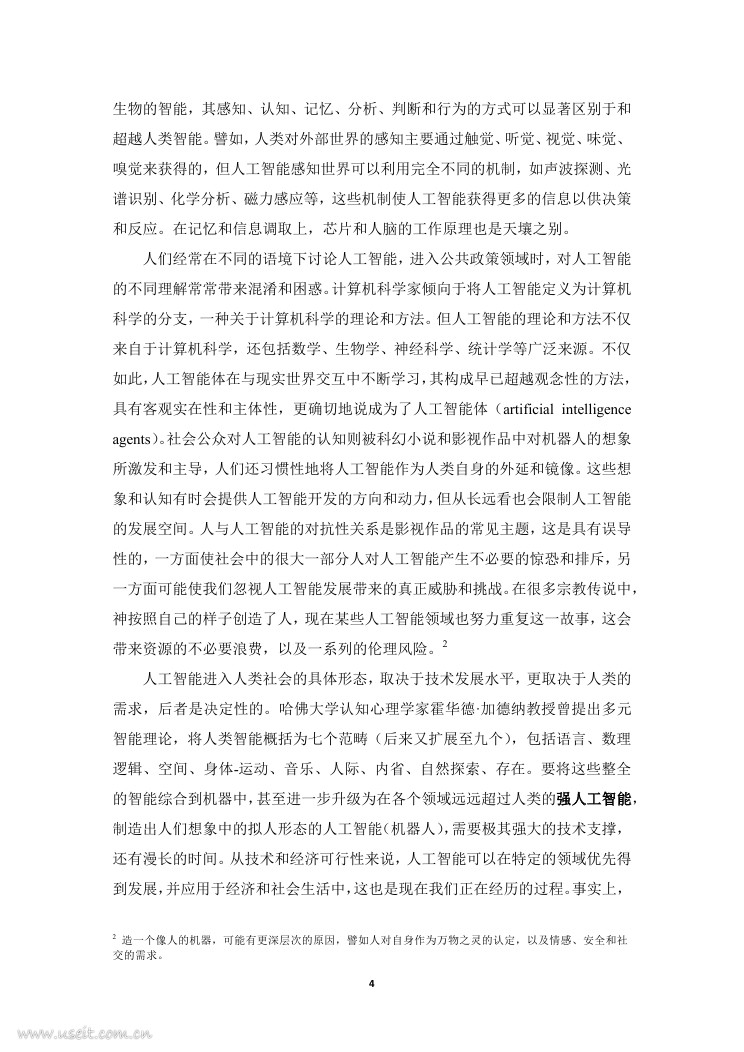 生物的智能，其感知、认知、记忆、分析、判断和行为的方式可以显著区别于和超越人类智能。譬如，人类对外部世界的感知主要通过触觉、听觉、视觉、味觉、嗅觉来获得的，但人工智能感知世界可以利用完全不同的机制，如声波探测、光谱识别、化学分析、磁力感应等，这些机制使人工智能获得更多的信息以供决策和反应。在记忆和信息调取上，芯片和人脑的工作原理也是天壤之别。

人们经常在不同的语境下讨论人工智能，进入公共政策领域时，对人工智能的不同理解常常带来混淆和困惑。计算机科学家倾向于将人工智能定义为计算机科学的分支，一种关于计算机科学的理论和方法。但人工智能的理论和方法不仅来自于计算机科学，还包括数学、生物学、神经科学、统计学等广泛来源。不仅如此，人工智能体在与现实世界交互中不断学习，其构成早已超越观念性的方法，具有客观实在性和主体性，更确切地说成为了人工智能体（artificial intelligence agents）。社会公众对人工智能的认知则被科幻小说和影视作品中对机器人的想象所激发和主导，人们还习惯性地将人工智能作为人类自身的外延和镜像。这些想象和认知有时会提供人工智能开发的方向和动力，但从长远看也会限制人工智能的发展空间。人与人工智能的对抗性关系是影视作品的常见主题，这是具有误导性的，一方面使社会中的很大一部分人对人工智能产生不必要的惊恐和排斥，另一方面可能使我们忽视人工智能发展带来的真正威胁和挑战。在很多宗教传说中，神按照自己的样子创造了人，现在某些人工智能领域也努力重复这一故事，这会带来资源的不必要浪费，以及一系列的伦理风险。$^{2}$

人工智能进入人类社会的具体形态，取决于技术发展水平，更取决于人类的需求，后者是决定性的。哈佛大学认知心理学家霍华德·加德纳教授曾提出多元智能理论，将人类智能概括为七个范畴（后来又扩展至九个），包括语言、数理逻辑、空间、身体-运动、音乐、人际、内省、自然探索、存在。要将这些整全的智能综合到机器中，甚至进一步升级为在各个领域远远超过人类的强人工智能，制造出人们想象中的拟人形态的人工智能（机器人），需要极其强大的技术支撑，还有漫长的时间。从技术和经济可行性来说，人工智能可以在特定的领域优先得到发展，并应用于经济和社会生活中，这也是现在我们正在经历的过程。事实上，

$^{2}$ 造一个像人的机器，可能有更深层次的原因，譬如人对自身作为万物之灵的认定，以及情感、安全和社交的需求。

4

www.useit.com.cn